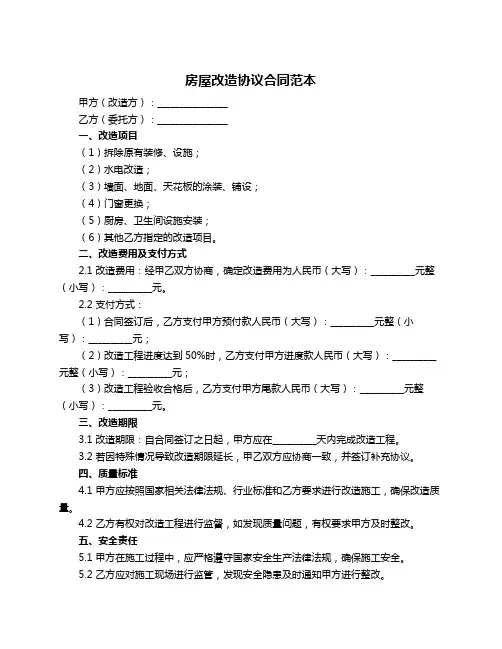 房屋改造协议合同范本

甲方（改造方）：______________

乙方（委托方）：______________

一、改造项目

（1）拆除原有装修、设施；

（2）水电改造；

（3）墙面、地面、天花板的涂装、铺设；

（4）门窗更换；

（5）厨房、卫生间设施安装；

（6）其他乙方指定的改造项目。

二、改造费用及支付方式

2.1 改造费用：经甲乙双方协商，确定改造费用为人民币（大写）：_________元整（小写）：_________元。

2.2 支付方式：

（1）合同签订后，乙方支付甲方预付款人民币（大写）：_________元整（小写）：_________元；

（2）改造工程进度达到 50%时，乙方支付甲方进度款人民币（大写）：_________元整（小写）：_________元；

（3）改造工程验收合格后，乙方支付甲方尾款人民币（大写）：_________元整（小写）：_________元。

三、改造期限

3.1 改造期限：自合同签订之日起，甲方应在_________天内完成改造工程。

3.2 若因特殊情况导致改造期限延长，甲乙双方应协商一致，并签订补充协议。

四、质量标准

4.1 甲方应按照国家相关法律法规、行业标准和乙方要求进行改造施工，确保改造质量。

4.2 乙方有权对改造工程进行监督，如发现质量问题，有权要求甲方及时整改。

五、安全责任

5.1 甲方在施工过程中，应严格遵守国家安全生产法律法规，确保施工安全。

5.2 乙方应对施工现场进行监管，发现安全隐患及时通知甲方进行整改。